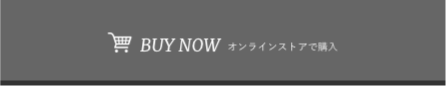 BUY NOW オンラインストアで購入